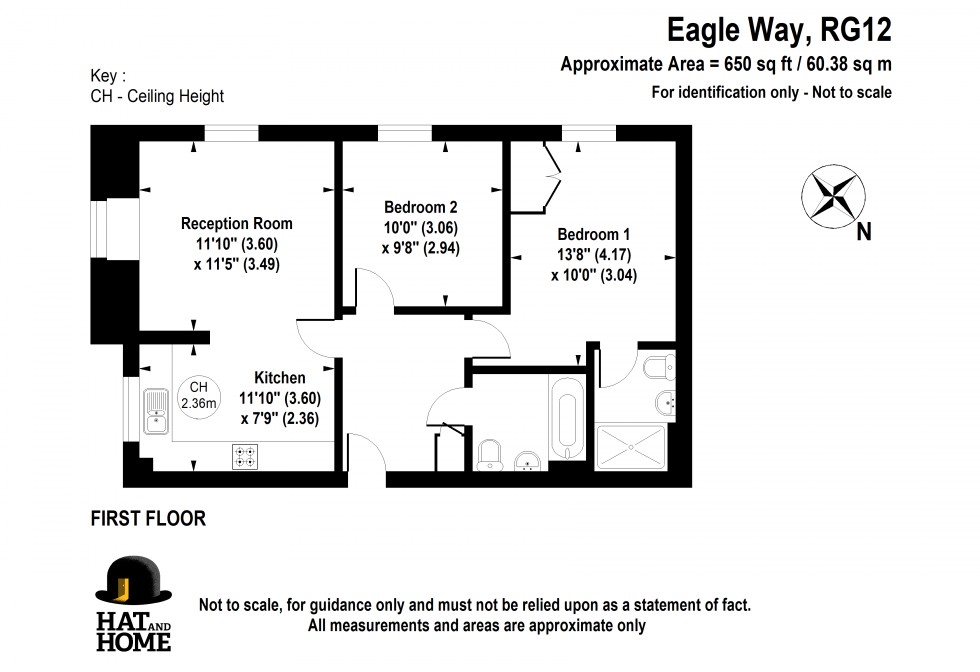 Eagle Way, RG12
Approximate Area = 650 sq ft / 60.38 sq m
For identification only - Not to scale

Key :
CH - Ceiling Height

Reception Room
11'10" (3.60)
x 11'5" (3.49)

Bedroom 2
10'0" (3.06)
x 9'8" (2.94)

Bedroom 1
13'8" (4.17)
x 10'0" (3.04)

N

CH
2.36m

Kitchen
11'10" (3.60)
x 7'9" (2.36)

FIRST FLOOR

HAT AND HOME

Not to scale, for guidance only and must not be relied upon as a statement of fact.
All measurements and areas are approximate only